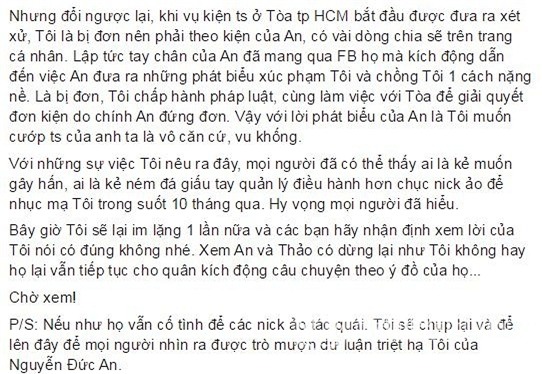 Nhưng đổi ngược lại, khi vụ kiện ts ở Tòa tp HCM bắt đầu được đưa ra xét xử, Tôi là bị đơn nên phải theo kiện của An, có vài dòng chia sẽ trên trang cá nhân. Lập tức tay chân của An đã mang qua FB họ mà kích động dẫn đến việc An đưa ra những phát biểu xúc phạm Tôi và chồng Tôi 1 cách nặng nề. Là bị đơn, Tôi chấp hành pháp luật, cùng làm việc với Tòa để giải quyết đơn kiện do chính An đứng đơn. Vậy với lời phát biểu của An là Tôi muốn cướp ts của anh ta là vô căn cứ, vu khống.

Với những sự việc Tôi nêu ra đây, mọi người đã có thể thấy ai là kẻ muốn gây hấn, ai là kẻ ném đá giấu tay quản lý điều hành hơn chục nick ảo để nhục mạ Tôi trong suốt 10 tháng qua. Hy vọng mọi người đã hiểu.

Bây giờ Tôi sẽ lại im lặng 1 lần nữa và các bạn hãy nhận định xem lời của Tôi nói có đúng không nhé. Xem An và Thảo có dừng lại như Tôi không hay họ lại vẫn tiếp tục cho quân kích động câu chuyện theo ý đồ của họ...

Chờ xem!

P/S: Nếu như họ vẫn cố tình để các nick ảo tác quái. Tôi sẽ chụp lại và để lên đây để mọi người nhìn ra được trò mượn dư luận triệt hạ Tôi của Nguyễn Đức An.